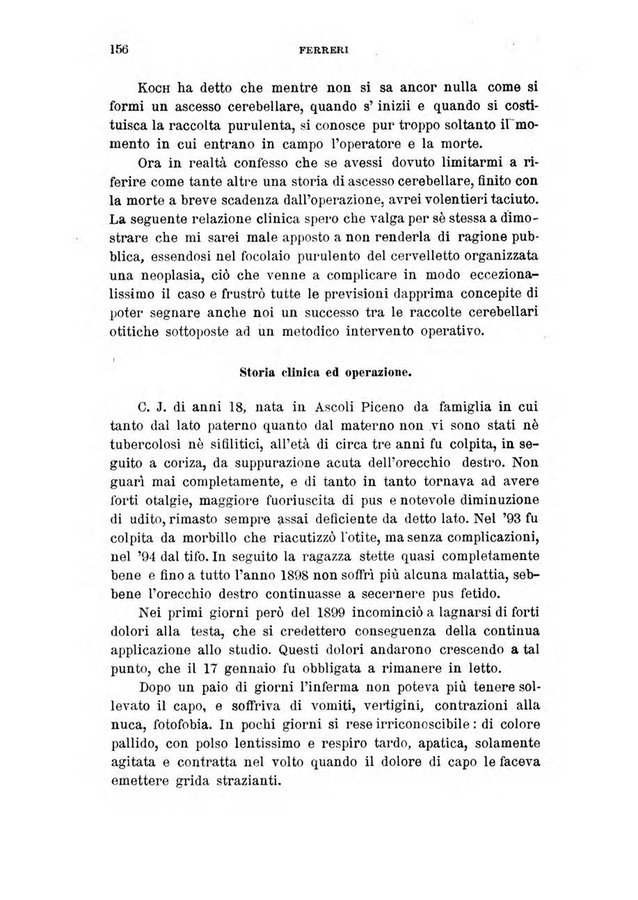 156 FERRERI

Koch ha detto che mentre non si sa ancor nulla come si formi un ascesso cerebellare, quando s' inizii e quando si costituisca la raccolta purulenta, si conosce pur troppo soltanto il momento in cui entrano in campo l'operatore e la morte.

Ora in realtà confesso che se avessi dovuto limitarmi a riferire come tante altre una storia di ascesso cerebellare, finito con la morte a breve scadenza dall'operazione, avrei volentieri taciuto. La seguente relazione clinica spero che valga per sè stessa a dimostrare che mi sarei male apposto a non renderla di ragione pubblica, essendosi nel focolaio purulento del cervelletto organizzata una neoplasia, ciò che venne a complicare in modo eccezionalissimo il caso e frustrò tutte le previsioni dapprima concepite di poter segnare anche noi un successo tra le raccolte cerebellari otitiche sottoposte ad un metodico intervento operativo.

Storia clinica ed operazione.

C. J. di anni 18, nata in Ascoli Piceno da famiglia in cui tanto dal lato paterno quanto dal materno non vi sono stati nè tubercolosi nè sifilitici, all'età di circa tre anni fu colpita, in seguito a coriza, da suppurazione acuta dell'orecchio destro. Non guarì mai completamente, e di tanto in tanto tornava ad avere forti otalgie, maggiore fuoriuscita di pus e notevole diminuzione di udito, rimasto sempre assai deficiente da detto lato. Nel '93 fu colpita da morbillo che riacutizzò l'otite, ma senza complicazioni, nel '94 dal tifo. In seguito la ragazza stette quasi completamente bene e fino a tutto l'anno 1898 non soffrì più alcuna malattia, sebbene l'orecchio destro continuasse a secernere pus fetido.

Nei primi giorni però del 1899 incominciò a lagnarsi di forti dolori alla testa, che si credettero conseguenza della continua applicazione allo studio. Questi dolori andarono crescendo a tal punto, che il 17 gennaio fu obbligata a rimanere in letto.

Dopo un paio di giorni l'inferma non poteva più tenere sollevato il capo, e soffriva di vomiti, vertigini, contrazioni alla nuca, fotofobia. In pochi giorni si rese irriconoscibile: di colore pallido, con polso lentissimo e respiro tardo, apatica, solamente agitata e contratta nel volto quando il dolore di capo le faceva emettere grida strazianti.